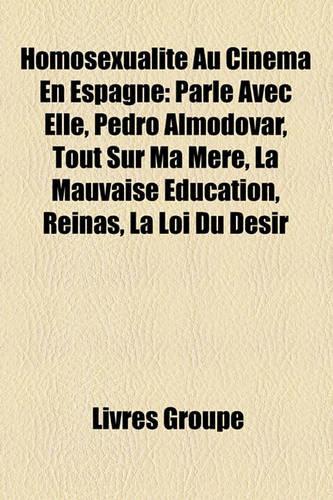 Homosexualite Au Cinema En Espagne: Parle Avec Elle, Pedro Almodovar, Tout Sur Ma Mere, La Mauvaise Education, Reinas, La Loi Du Desir

Livres Groupe